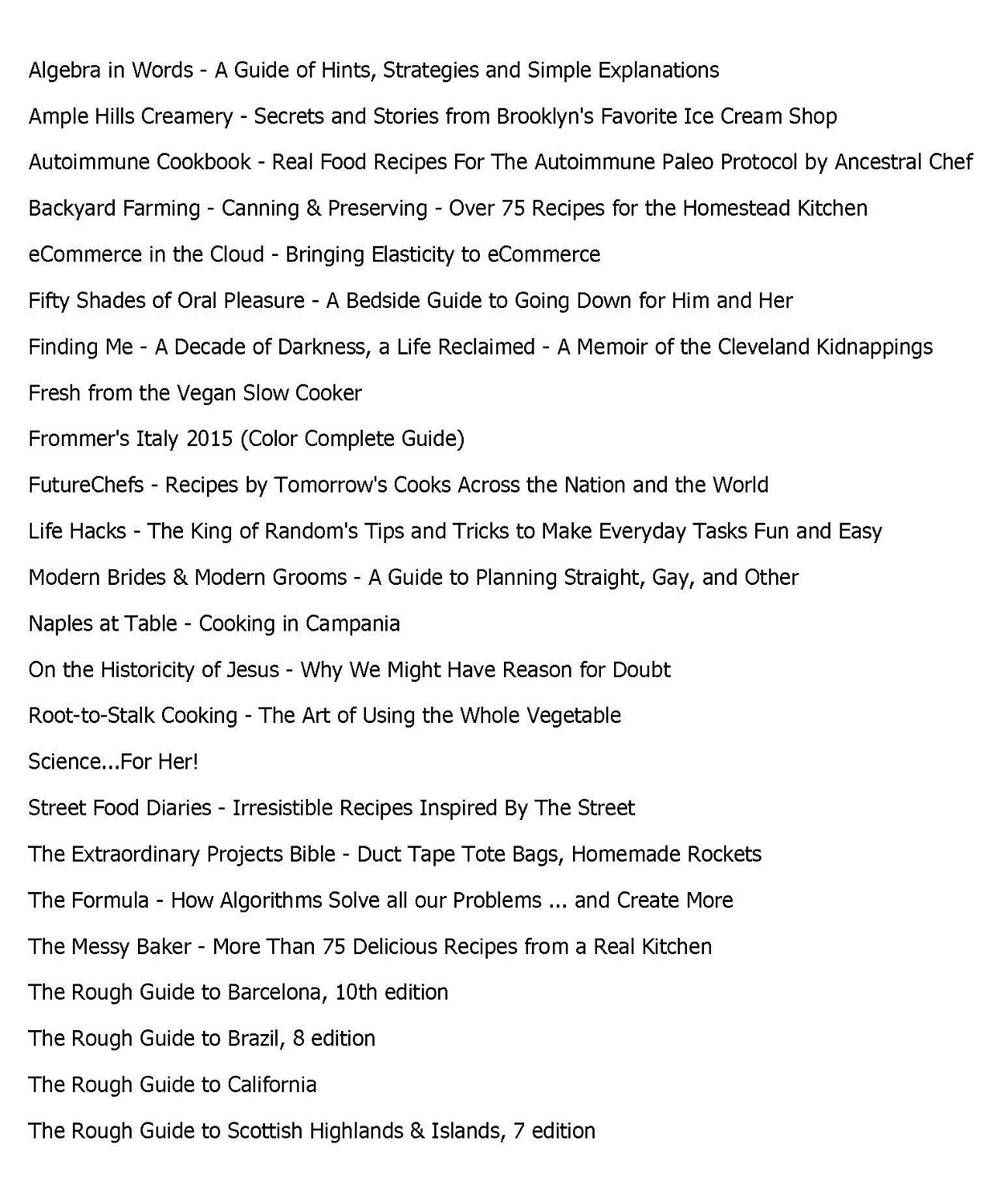 Algebra in Words - A Guide of Hints, Strategies and Simple Explanations

Ample Hills Creamery - Secrets and Stories from Brooklyn's Favorite Ice Cream Shop

Autoimmune Cookbook - Real Food Recipes For The Autoimmune Paleo Protocol by Ancestral Chef

Backyard Farming - Canning & Preserving - Over 75 Recipes for the Homestead Kitchen

eCommerce in the Cloud - Bringing Elasticity to eCommerce

Fifty Shades of Oral Pleasure - A Bedside Guide to Going Down for Him and Her

Finding Me - A Decade of Darkness, a Life Reclaimed - A Memoir of the Cleveland Kidnappings

Fresh from the Vegan Slow Cooker

Frommer's Italy 2015 (Color Complete Guide)

FutureChefs - Recipes by Tomorrow's Cooks Across the Nation and the World

Life Hacks - The King of Random's Tips and Tricks to Make Everyday Tasks Fun and Easy

Modern Brides & Modern Grooms - A Guide to Planning Straight, Gay, and Other

Naples at Table - Cooking in Campania

On the Historicity of Jesus - Why We Might Have Reason for Doubt

Root-to-Stalk Cooking - The Art of Using the Whole Vegetable

Science...For Her!

Street Food Diaries - Irresistible Recipes Inspired By The Street

The Extraordinary Projects Bible - Duct Tape Tote Bags, Homemade Rockets

The Formula - How Algorithms Solve all our Problems ... and Create More

The Messy Baker - More Than 75 Delicious Recipes from a Real Kitchen

The Rough Guide to Barcelona, 10th edition

The Rough Guide to Brazil, 8 edition

The Rough Guide to California

The Rough Guide to Scottish Highlands & Islands, 7 edition